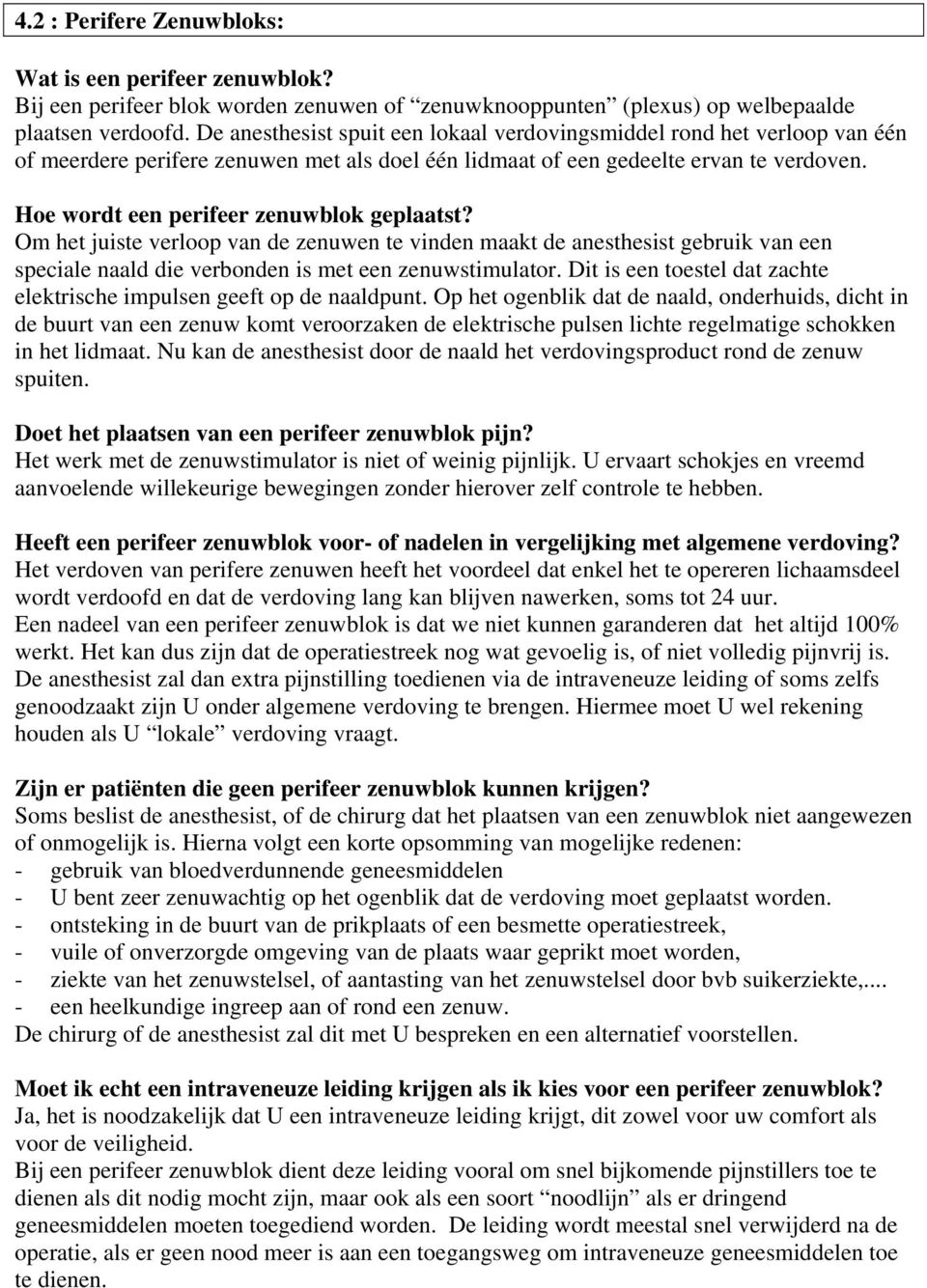 4.2 : Perifere Zenuwbloks:

Wat is een perifeer zenuwblok?
Bij een perifeer blok worden zenuwen of “zenuwknooppunten” (plexus) op welbepaalde plaatsen verdoofd. De anesthesist spuit een lokaal verdovingsmiddel rond het verloop van één of meerdere perifere zenuwen met als doel één lidmaat of een gedeelte ervan te verdoven.

Hoe wordt een perifeer zenuwblok geplaatst?
Om het juiste verloop van de zenuwen te vinden maakt de anesthesist gebruik van een speciale naald die verbonden is met een zenuwstimulator. Dit is een toestel dat zachte elektrische impulsen geeft op de naaldpunt. Op het ogenblik dat de naald, onderhuids, dicht in de buurt van een zenuw komt veroorzaken de elektrische pulsen lichte regelmatige schokken in het lidmaat. Nu kan de anesthesist door de naald het verdovingsproduct rond de zenuw spuiten.

Doet het plaatsen van een perifeer zenuwblok pijn?
Het werk met de zenuwstimulator is niet of weinig pijnlijk. U ervaart schokjes en vreemd aanvoelende willekeurige bewegingen zonder hierover zelf controle te hebben.

Heeft een perifeer zenuwblok voor- of nadelen in vergelijking met algemene verdoving?
Het verdoven van perifere zenuwen heeft het voordeel dat enkel het te opereren lichaamsdeel wordt verdoofd en dat de verdoving lang kan blijven nawerken, soms tot 24 uur.
Een nadeel van een perifeer zenuwblok is dat we niet kunnen garanderen dat het altijd 100% werkt. Het kan dus zijn dat de operatiestreek nog wat gevoelig is, of niet volledig pijnvrij is. De anesthesist zal dan extra pijnstilling toedienen via de intraveneuze leiding of soms zelfs genoodzaakt zijn U onder algemene verdoving te brengen. Hiermee moet U wel rekening houden als U “lokale” verdoving vraagt.

Zijn er patiënten die geen perifeer zenuwblok kunnen krijgen?
Soms beslist de anesthesist, of de chirurg dat het plaatsen van een zenuwblok niet aangewezen of onmogelijk is. Hierna volgt een korte opsomming van mogelijke redenen:
- gebruik van bloedverdunnende geneesmiddelen
- U bent zeer zenuwachtig op het ogenblik dat de verdoving moet geplaatst worden.
- ontsteking in de buurt van de prikplaats of een besmette operatiestreek,
- vuile of onverzorgde omgeving van de plaats waar geprikt moet worden,
- ziekte van het zenuwstelsel, of aantasting van het zenuwstelsel door bvb suikerziekte,....
- een heelkundige ingreep aan of rond een zenuw.
De chirurg of de anesthesist zal dit met U bespreken en een alternatief voorstellen.

Moet ik echt een intraveneuze leiding krijgen als ik kies voor een perifeer zenuwblok?
Ja, het is noodzakelijk dat U een intraveneuze leiding krijgt, dit zowel voor uw comfort als voor de veiligheid.
Bij een perifeer zenuwblok dient deze leiding vooral om snel bijkomende pijnstillers toe te dienen als dit nodig mocht zijn, maar ook als een soort “noodlijn” als er dringend geneesmiddelen moeten toegediend worden. De leiding wordt meestal snel verwijderd na de operatie, als er geen nood meer is aan een toegangsweg om intraveneuze geneesmiddelen toe te dienen.